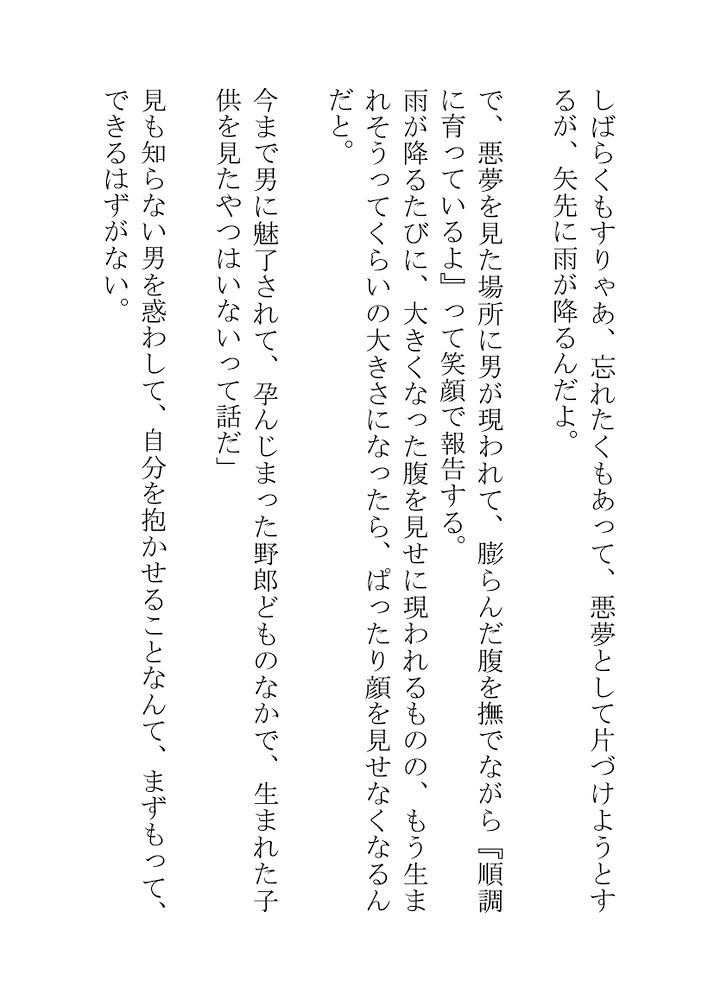 しばらくもすりゃあ、忘れたくもあって、悪夢として片づけようとするが、矢先に雨が降るんだよ。

で、悪夢を見た場所に男が現われて、膨らんだ腹を撫でながら『順調に育っているよ』って笑顔で報告する。

雨が降るたびに、大きくなった腹を見せに現われるものの、もう生まれそうってくらいの大きさになったら、ぱったり顔を見せなくなるんだと。

今まで男に魅了されて、孕んじまった野郎どものなかで、生まれた子供を見たやつはいないって話だ」

見も知らない男を惑わして、自分を抱かせることなんて、まずもって、できるはずがない。